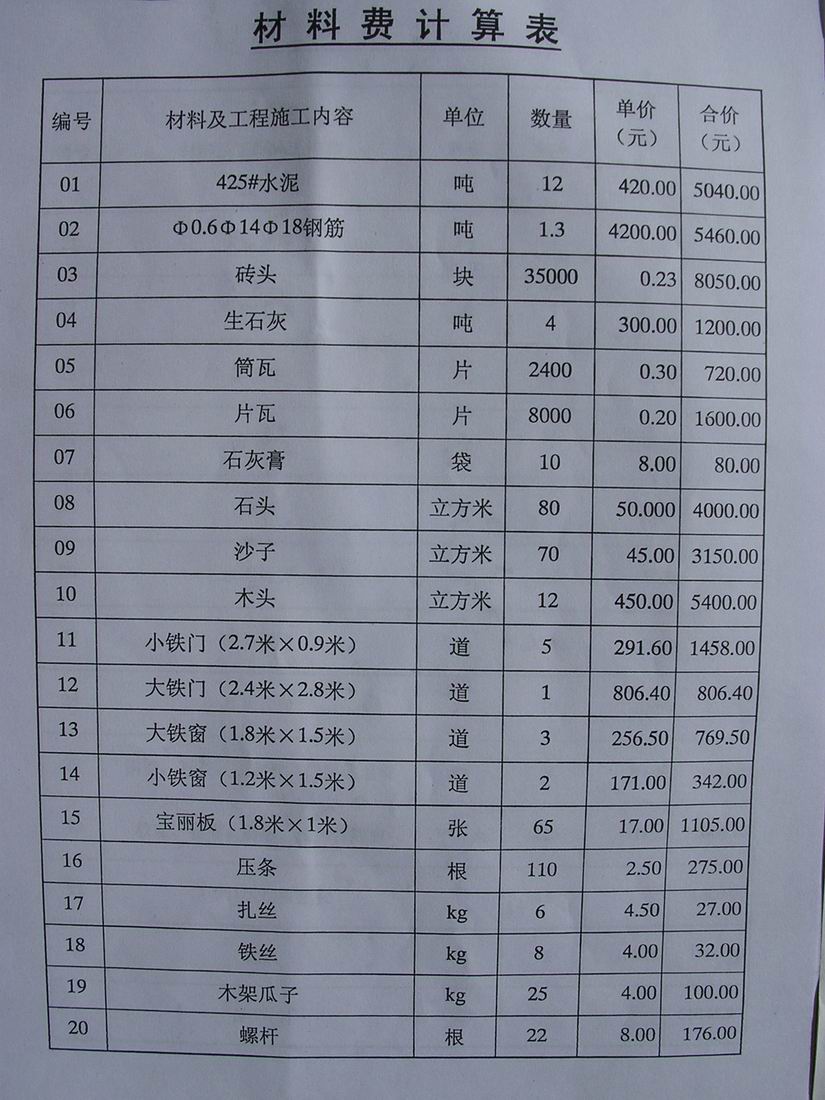 材料费计算表

| 编号 | 材料及工程施工内容 | 单位 | 数量 | 单价（元） | 合价（元） |
|---|---|---|---|---|---|
| 01 | 425#水泥 | 吨 | 12 | 420.00 | 5040.00 |
| 02 | Φ0.6Φ14Φ18钢筋 | 吨 | 1.3 | 4200.00 | 5460.00 |
| 03 | 砖头 | 块 | 35000 | 0.23 | 8050.00 |
| 04 | 生石灰 | 吨 | 4 | 300.00 | 1200.00 |
| 05 | 筒瓦 | 片 | 2400 | 0.30 | 720.00 |
| 06 | 片瓦 | 片 | 8000 | 0.20 | 1600.00 |
| 07 | 石灰膏 | 袋 | 10 | 8.00 | 80.00 |
| 08 | 石头 | 立方米 | 80 | 50.000 | 4000.00 |
| 09 | 沙子 | 立方米 | 70 | 45.00 | 3150.00 |
| 10 | 木头 | 立方米 | 12 | 450.00 | 5400.00 |
| 11 | 小铁门（2.7米×0.9米） | 道 | 5 | 291.60 | 1458.00 |
| 12 | 大铁门（2.4米×2.8米） | 道 | 1 | 806.40 | 806.40 |
| 13 | 大铁窗（1.8米×1.5米） | 道 | 3 | 256.50 | 769.50 |
| 14 | 小铁窗（1.2米×1.5米） | 道 | 2 | 171.00 | 342.00 |
| 15 | 宝丽板（1.8米×1米） | 张 | 65 | 17.00 | 1105.00 |
| 16 | 压条 | 根 | 110 | 2.50 | 275.00 |
| 17 | 扎丝 | kg | 6 | 4.50 | 27.00 |
| 18 | 铁丝 | kg | 8 | 4.00 | 32.00 |
| 19 | 木架瓜子 | kg | 25 | 4.00 | 100.00 |
| 20 | 螺杆 | 根 | 22 | 8.00 | 176.00 |